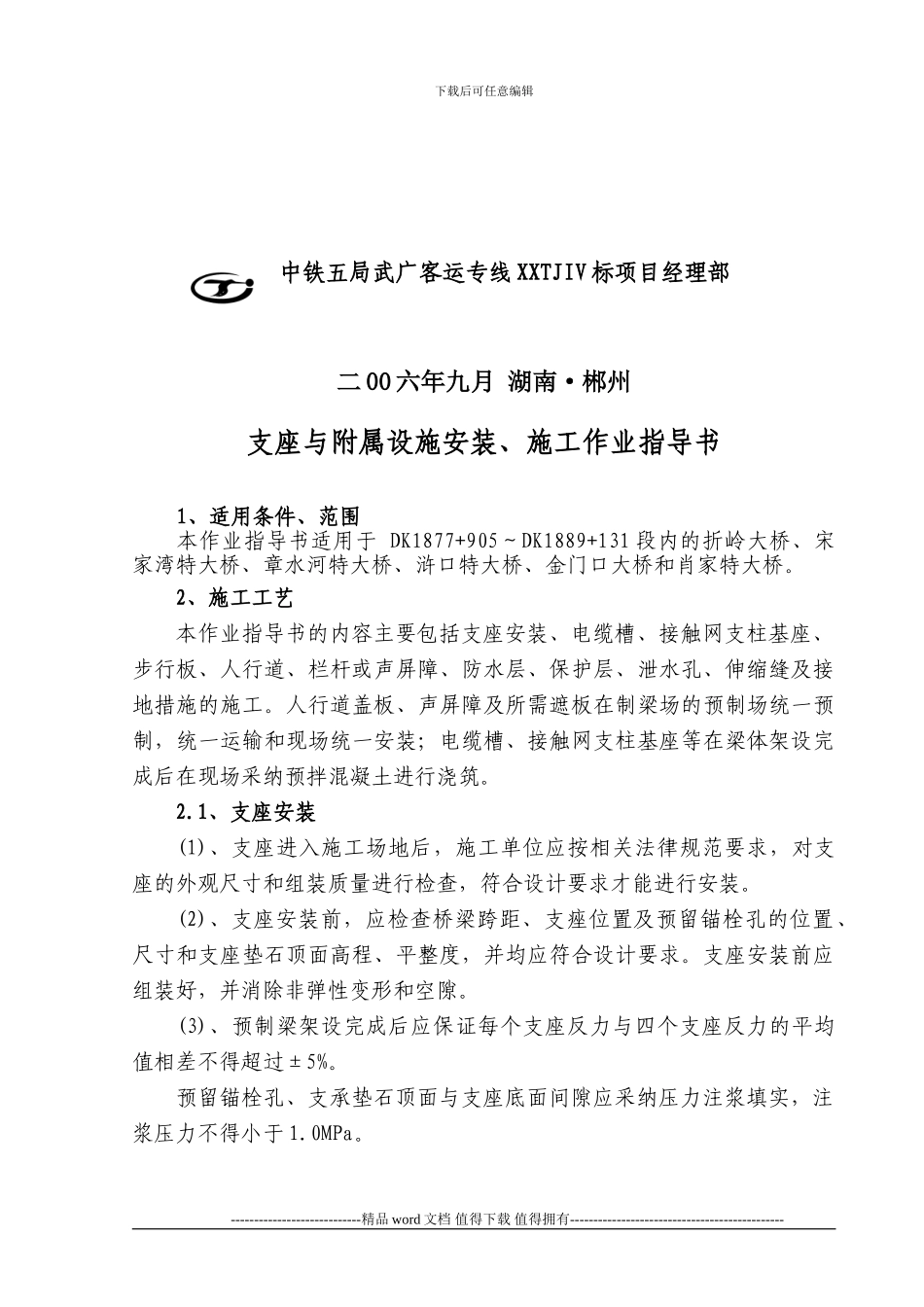 下载后可任意编辑

中铁五局武广客运专线XXTJIV标项目经理部

二00六年九月 湖南·郴州

支座与附属设施安装、施工作业指导书

1、适用条件、范围

本作业指导书适用于 DK1877+905～DK1889+131段内的折岭大桥、宋家湾特大桥、章水河特大桥、浒口特大桥、金门口大桥和肖家特大桥。

2、施工工艺

本作业指导书的内容主要包括支座安装、电缆槽、接触网支柱基座、步行板、人行道、栏杆或声屏障、防水层、保护层、泄水孔、伸缩缝及接地措施的施工。人行道盖板、声屏障及所需遮板在制梁场的预制场统一预制，统一运输和现场统一安装；电缆槽、接触网支柱基座等在梁体架设完成后在现场采纳预拌混凝土进行浇筑。

2.1、支座安装

(1)、支座进入施工场地后，施工单位应按相关法律规范要求，对支座的外观尺寸和组装质量进行检查，符合设计要求才能进行安装。

(2)、支座安装前，应检查桥梁跨距、支座位置及预留锚栓孔的位置、尺寸和支座垫石顶面高程、平整度，并均应符合设计要求。支座安装前应组装好，并消除非弹性变形和空隙。

(3)、预制梁架设完成后应保证每个支座反力与四个支座反力的平均值相差不得超过±5%。

预留锚栓孔、支承垫石顶面与支座底面间隙应采纳压力注浆填实，注浆压力不得小于1.0MPa。

----------------------------精品word文档 值得下载 值得拥有----------------------------------------------